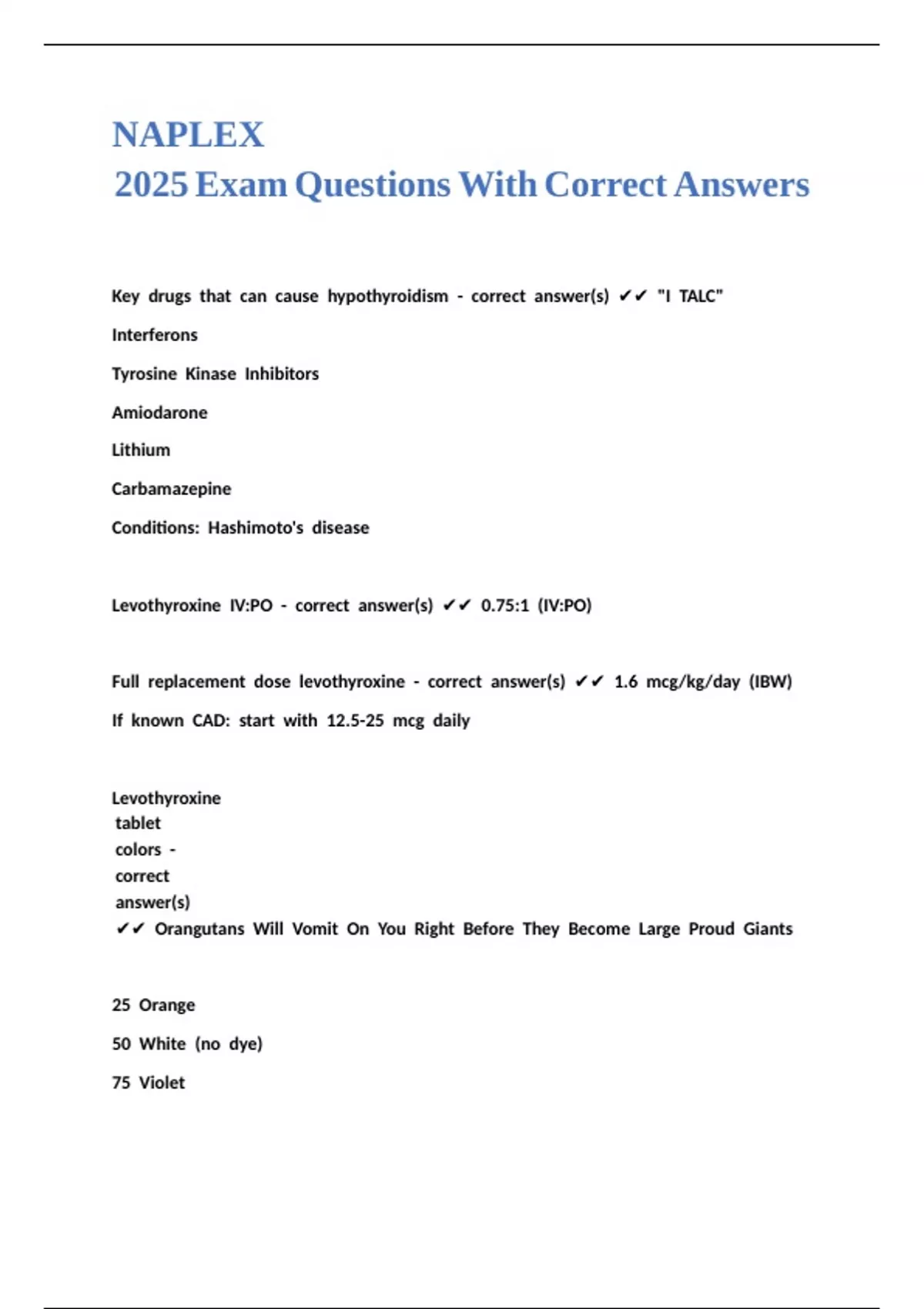 NAPLEX
2025 Exam Questions With Correct Answers

Key drugs that can cause hypothyroidism - correct answer(s) ✔✔ "I TALC"

Interferons

Tyrosine Kinase Inhibitors

Amiodarone

Lithium

Carbamazepine

Conditions: Hashimoto's disease

Levothyroxine IV:PO - correct answer(s) ✔✔ 0.75:1 (IV:PO)

Full replacement dose levothyroxine - correct answer(s) ✔✔ 1.6 mcg/kg/day (IBW)

If known CAD: start with 12.5-25 mcg daily

Levothyroxine tablet colors - correct answer(s) ✔✔ Orangutans Will Vomit On You Right Before They Become Large Proud Giants

25 Orange

50 White (no dye)

75 Violet